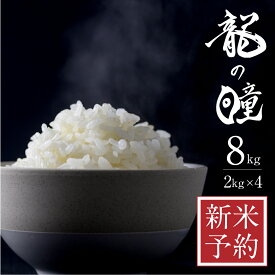 龍の瞳

8kg

2kg×4

新米予約